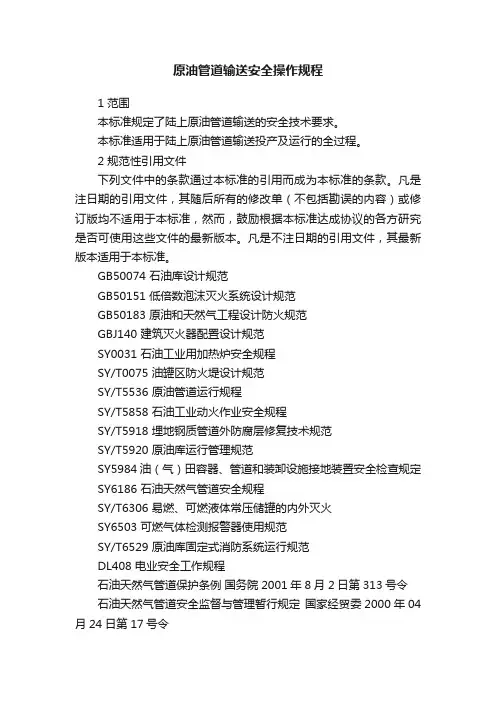 原油管道输送安全操作规程

1 范围

本标准规定了陆上原油管道输送的安全技术要求。

本标准适用于陆上原油管道输送投产及运行的全过程。

2 规范性引用文件

下列文件中的条款通过本标准的引用而成为本标准的条款。凡是注日期的引用文件，其随后所有的修改单（不包括勘误的内容）或修订版均不适用于本标准，然而，鼓励根据本标准达成协议的各方研究是否可使用这些文件的最新版本。凡是不注日期的引用文件，其最新版本适用于本标准。

GB50074 石油库设计规范

GB50151 低倍数泡沫灭火系统设计规范

GB50183 原油和天然气工程设计防火规范

GBJ140 建筑灭火器配置设计规范

SY0031 石油工业用加热炉安全规程

SY/T0075 油罐区防火堤设计规范

SY/T5536 原油管道运行规程

SY/T5858 石油工业动火作业安全规程

SY/T5918 埋地钢质管道外防腐层修复技术规范

SY/T5920 原油库运行管理规范

SY5984 油（气）田容器、管道和装卸设施接地装置安全检查规定

SY6186 石油天然气管道安全规程

SY/T6306 易燃、可燃液体常压储罐的内外灭火

SY6503 可燃气体检测报警器使用规范

SY/T6529 原油库固定式消防系统运行规范

DL408 电业安全工作规程

石油天然气管道保护条例 国务院 2001 年 8 月 2 日第 313 号令

石油天然气管道安全监督与管理暂行规定 国家经贸委 2000 年 04 月 24 日第 17 号令